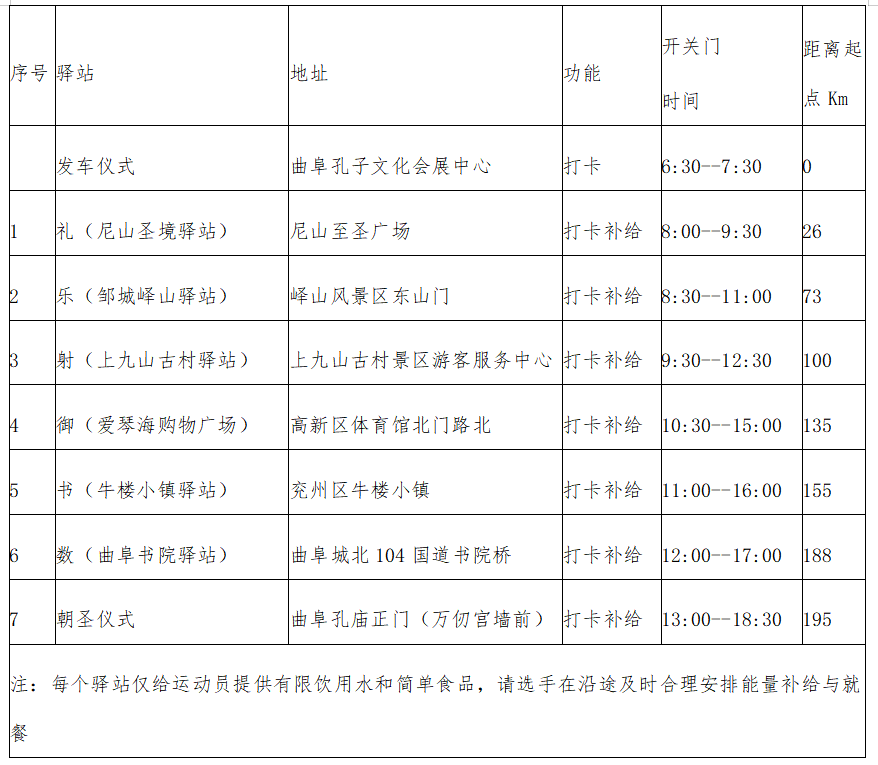 | 序号 | 驿站 | 地址 | 功能 | 开关门时间 | 距离起点 Km |
|---|---|---|---|---|---|
| | 发车仪式 | 曲阜孔子文化会展中心 | 打卡 | 6:30--7:30 | 0 |
| 1 | 礼（尼山圣境驿站） | 尼山至圣广场 | 打卡补给 | 8:00--9:30 | 26 |
| 2 | 乐（邹城峄山驿站） | 峄山风景区东山门 | 打卡补给 | 8:30--11:00 | 73 |
| 3 | 射（上九山古村驿站） | 上九山古村景区游客服务中心 | 打卡补给 | 9:30--12:30 | 100 |
| 4 | 御（爱琴海购物广场） | 高新区体育馆北门路北 | 打卡补给 | 10:30--15:00 | 135 |
| 5 | 书（牛楼小镇驿站） | 兖州区牛楼小镇 | 打卡补给 | 11:00--16:00 | 155 |
| 6 | 数（曲阜书院驿站） | 曲阜城北 104 国道书院桥 | 打卡补给 | 12:00--17:00 | 188 |
| 7 | 朝圣仪式 | 曲阜孔庙正门（万仞宫墙前） | 打卡补给 | 13:00--18:30 | 195 |

注：每个驿站仅给运动员提供有限饮用水和简单食品，请选手在沿途及时合理安排能量补给与就餐